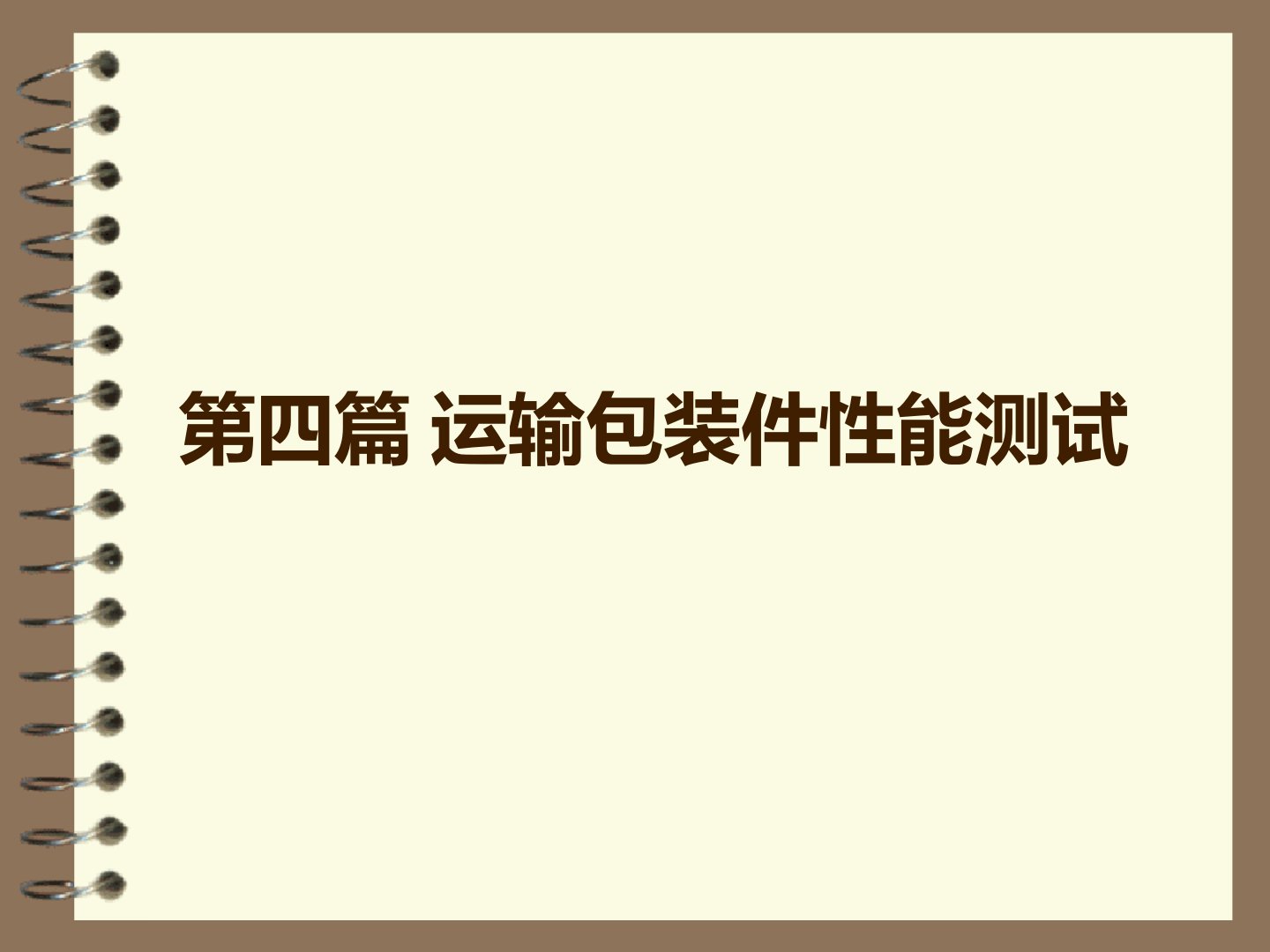 第四篇 运输包装件性能测试